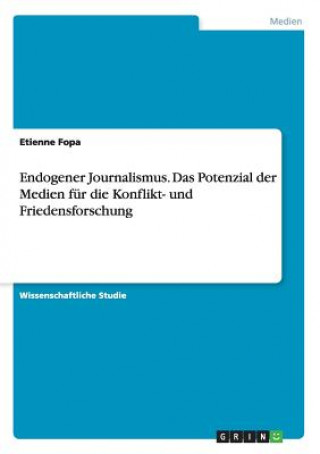 Medien

Etienne Fopa

Endogener Journalismus. Das Potenzial der Medien für die Konflikt- und Friedensforschung

Wissenschaftliche Studie

GRIN